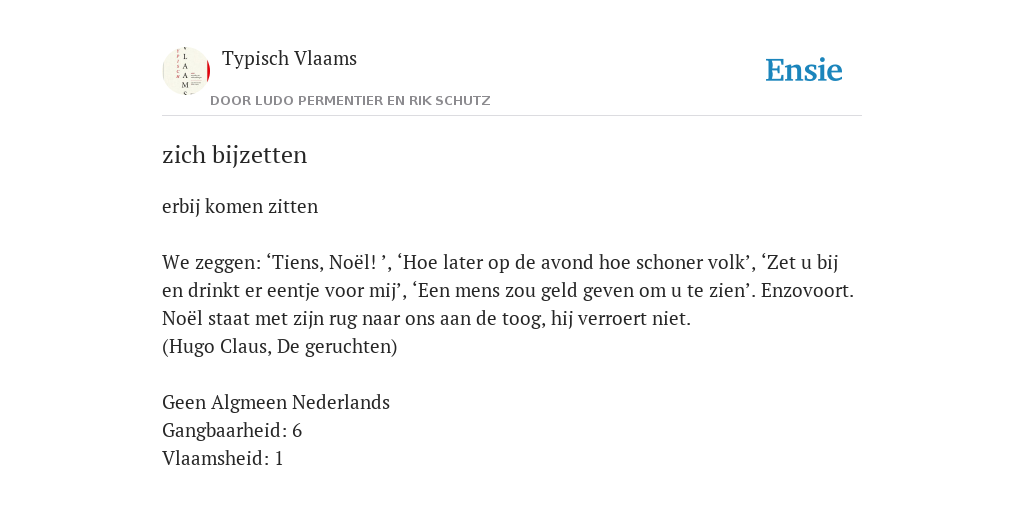 Typisch Vlaams

DOOR LUDO PERMENTIER EN RIK SCHUTZ

Ensie

zich bijzetten

erbij komen zitten

We zeggen: 'Tiens, Noël! ', 'Hoe later op de avond hoe schoner volk', 'Zet u bij en drinkt er eentje voor mij', 'Een mens zou geld geven om u te zien'. Enzovoort. Noël staat met zijn rug naar ons aan de toog, hij verroert niet.
(Hugo Claus, De geruchten)

Geen Algmeen Nederlands
Gangbaarheid: 6
Vlaamsheid: 1